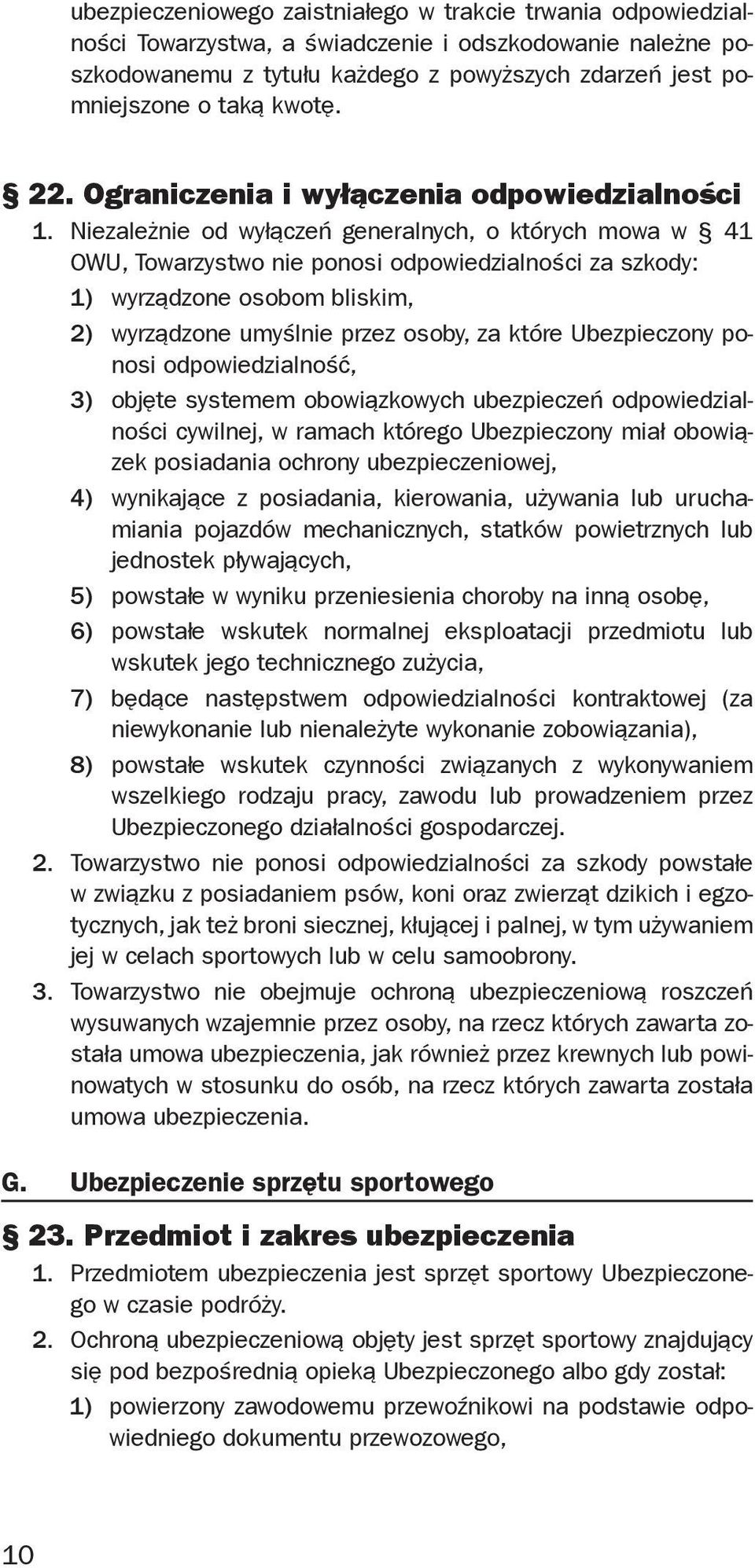 ubezpieczeniowego zaistniałego w trakcie trwania odpowiedzialności Towarzystwa, a świadczenie i odszkodowanie należne poszkodowanemu z tytułu każdego z powyższych zdarzeń jest pomniejszone o taką kwotę.

§ 22. Ograniczenia i wyłączenia odpowiedzialności

1. Niezależnie od wyłączeń generalnych, o których mowa w § 41 OWU, Towarzystwo nie ponosi odpowiedzialności za szkody:
1) wyrządzone osobom bliskim,
2) wyrządzone umyślnie przez osoby, za które Ubezpieczony ponosi odpowiedzialność,
3) objęte systemem obowiązkowych ubezpieczeń odpowiedzialności cywilnej, w ramach którego Ubezpieczony miał obowiązek posiadania ochrony ubezpieczeniowej,
4) wynikające z posiadania, kierowania, używania lub uruchamiania pojazdów mechanicznych, statków powietrznych lub jednostek pływających,
5) powstałe w wyniku przeniesienia choroby na inną osobę,
6) powstałe wskutek normalnej eksploatacji przedmiotu lub wskutek jego technicznego zużycia,
7) będące następstwem odpowiedzialności kontraktowej (za niewykonanie lub nienależyte wykonanie zobowiązania),
8) powstałe wskutek czynności związanych z wykonywaniem wszelkiego rodzaju pracy, zawodu lub prowadzeniem przez Ubezpieczonego działalności gospodarczej.
2. Towarzystwo nie ponosi odpowiedzialności za szkody powstałe w związku z posiadaniem psów, koni oraz zwierząt dzikich i egzotycznych, jak też broni siecznej, kłującej i palnej, w tym używaniem jej w celach sportowych lub w celu samoobrony.
3. Towarzystwo nie obejmuje ochroną ubezpieczeniową roszczeń wysuwanych wzajemnie przez osoby, na rzecz których zawarta została umowa ubezpieczenia, jak również przez krewnych lub powinowatych w stosunku do osób, na rzecz których zawarta została umowa ubezpieczenia.

G. Ubezpieczenie sprzętu sportowego

§ 23. Przedmiot i zakres ubezpieczenia

1. Przedmiotem ubezpieczenia jest sprzęt sportowy Ubezpieczonego w czasie podróży.
2. Ochroną ubezpieczeniową objęty jest sprzęt sportowy znajdujący się pod bezpośrednią opieką Ubezpieczonego albo gdy został:
1) powierzony zawodowemu przewoźnikowi na podstawie odpowiedniego dokumentu przewozowego,

10